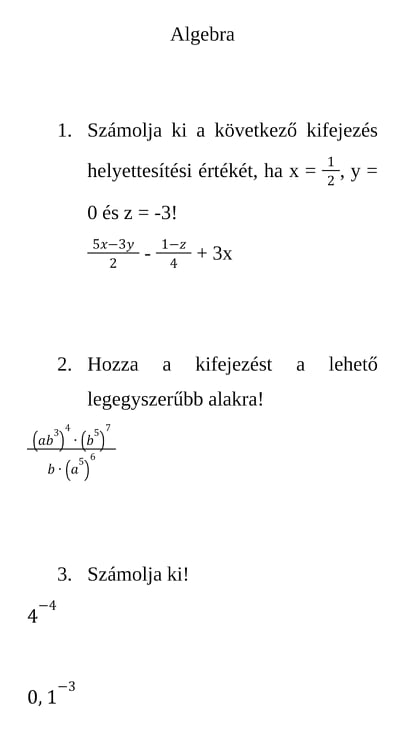 Algebra

1. Számolja ki a következő kifejezés helyettesítési értékét, ha x = $\frac{1}{2}$, y = 0 és z = -3!

$\frac{5x-3y}{2}$ - $\frac{1-z}{4}$ + 3x

2. Hozza a kifejezést a lehető legegyszerűbb alakra!

$\frac{(ab^3)^4 \cdot (b^5)^7}{b \cdot (a^5)^6}$

3. Számolja ki!

$4^{-4}$

$0,1^{-3}$